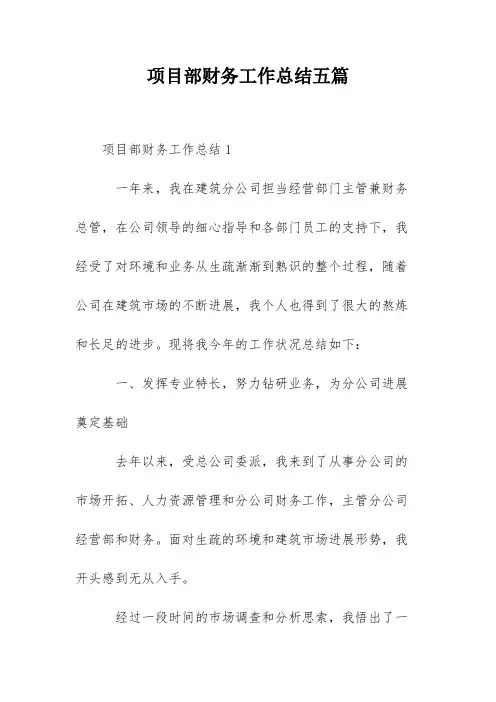 项目部财务工作总结五篇

项目部财务工作总结 1

一年来，我在建筑分公司担当经营部门主管兼财务总管，在公司领导的细心指导和各部门员工的支持下，我经受了对环境和业务从生疏渐渐到熟识的整个过程，随着公司在建筑市场的不断进展，我个人也得到了很大的熬炼和长足的进步。现将我今年的工作状况总结如下：

一、发挥专业特长，努力钻研业务，为分公司进展奠定基础

去年以来，受总公司委派，我来到了从事分公司的市场开拓、人力资源管理和分公司财务工作，主管分公司经营部和财务。面对生疏的环境和建筑市场进展形势，我开头感到无从入手。

经过一段时间的市场调查和分析思索，我悟出了一